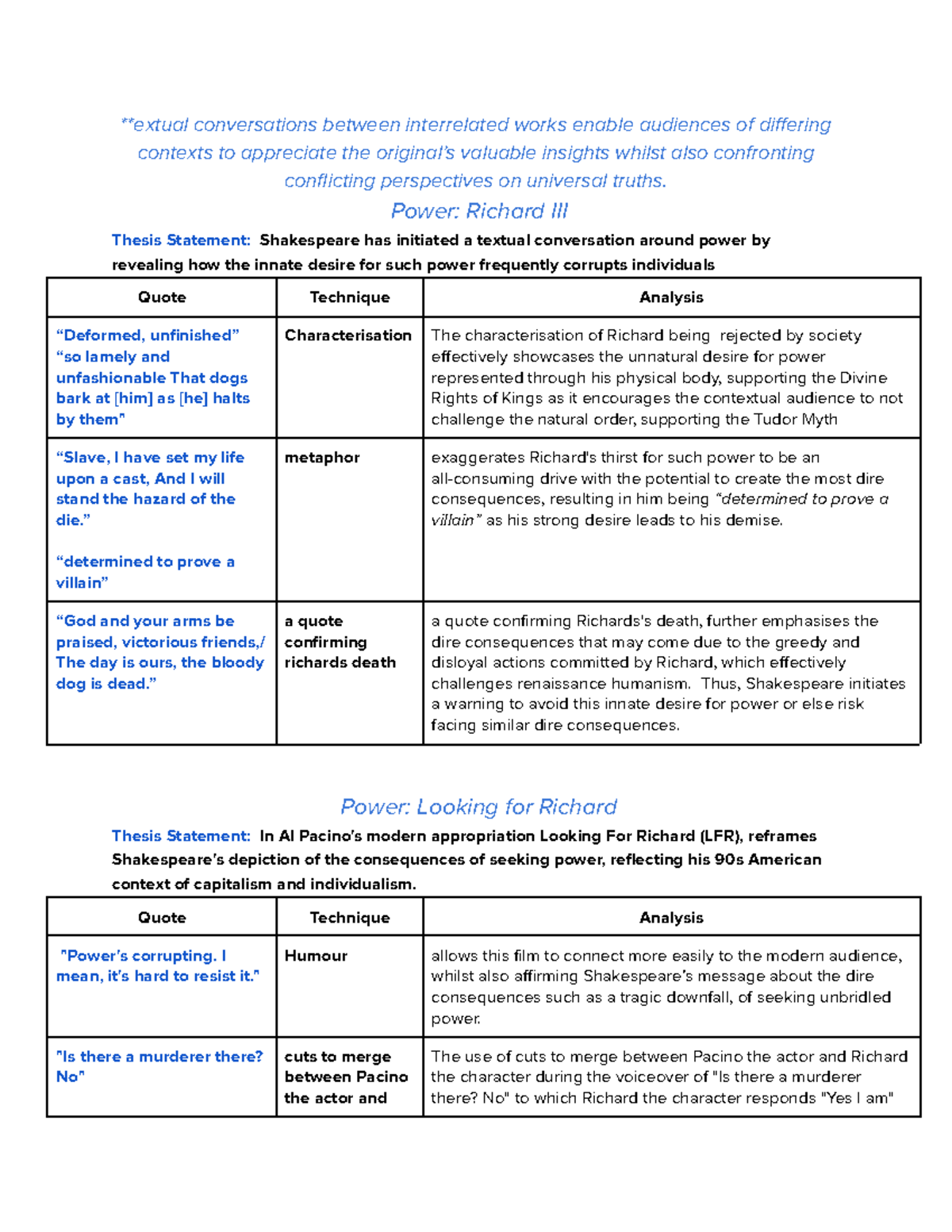 **extual conversations between interrelated works enable audiences of differing contexts to appreciate the original's valuable insights whilst also confronting conflicting perspectives on universal truths.

Power: Richard III

Thesis Statement: Shakespeare has initiated a textual conversation around power by revealing how the innate desire for such power frequently corrupts individuals

| Quote | Technique | Analysis |
|---|---|---|
| "Deformed, unfinished" "so lamely and unfashionable That dogs bark at [him] as [he] halts by them" | Characterisation | The characterisation of Richard being rejected by society effectively showcases the unnatural desire for power represented through his physical body, supporting the Divine Rights of Kings as it encourages the contextual audience to not challenge the natural order, supporting the Tudor Myth |
| "Slave, I have set my life upon a cast, And I will stand the hazard of the die." "determined to prove a villain" | metaphor | exaggerates Richard's thirst for such power to be an all-consuming drive with the potential to create the most dire consequences, resulting in him being "determined to prove a villain" as his strong desire leads to his demise. |
| "God and your arms be praised, victorious friends,/ The day is ours, the bloody dog is dead." | a quote confirming richards death | a quote confirming Richards's death, further emphasises the dire consequences that may come due to the greedy and disloyal actions committed by Richard, which effectively challenges renaissance humanism. Thus, Shakespeare initiates a warning to avoid this innate desire for power or else risk facing similar dire consequences. |

Power: Looking for Richard

Thesis Statement: In Al Pacino's modern appropriation Looking For Richard (LFR), reframes Shakespeare's depiction of the consequences of seeking power, reflecting his 90s American context of capitalism and individualism.

| Quote | Technique | Analysis |
|---|---|---|
| "Power's corrupting. I mean, it's hard to resist it." | Humour | allows this film to connect more easily to the modern audience, whilst also affirming Shakespeare's message about the dire consequences such as a tragic downfall, of seeking unbridled power. |
| "Is there a murderer there? No" | cuts to merge between Pacino the actor and | The use of cuts to merge between Pacino the actor and Richard the character during the voiceover of "Is there a murderer there? No" to which Richard the character responds "Yes I am" |